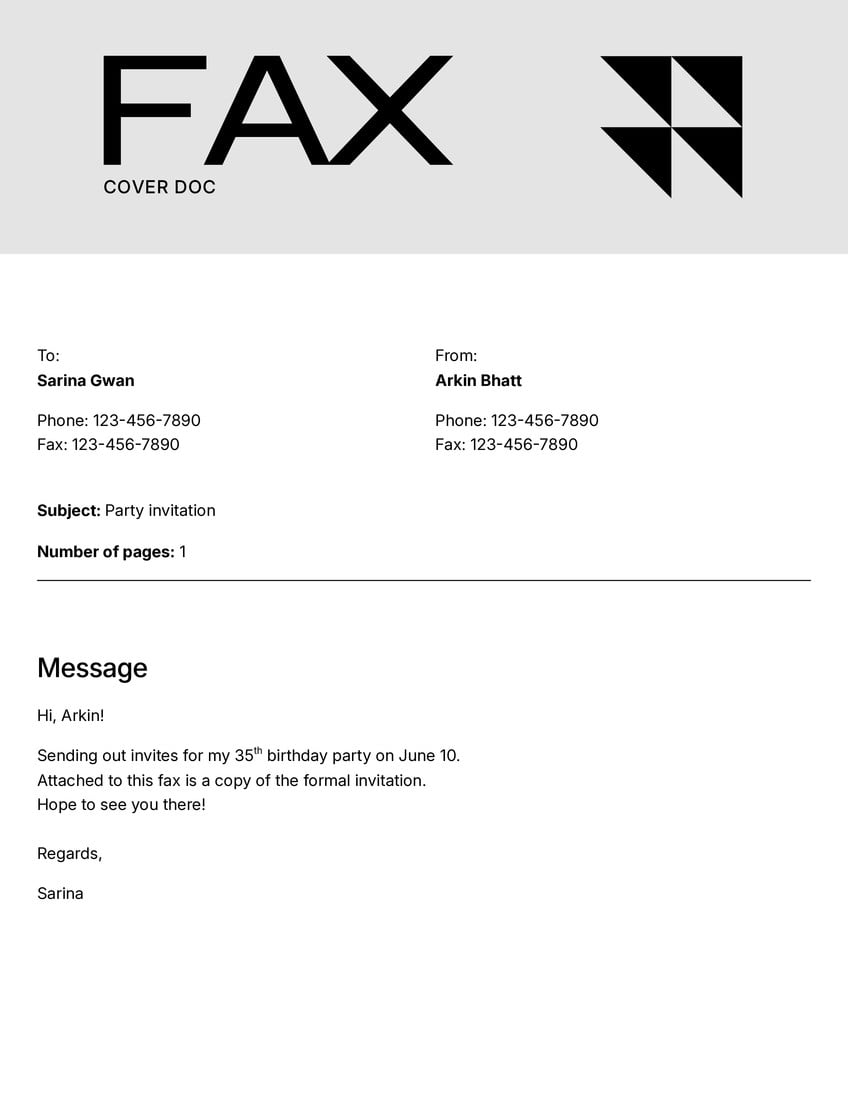 FAX
COVER DOC

To:
Sarina Gwan

Phone: 123-456-7890
Fax: 123-456-7890

From:
Arkin Bhatt

Phone: 123-456-7890
Fax: 123-456-7890

Subject: Party invitation

Number of pages: 1

Message

Hi, Arkin!

Sending out invites for my 35th birthday party on June 10.
Attached to this fax is a copy of the formal invitation.
Hope to see you there!

Regards,

Sarina